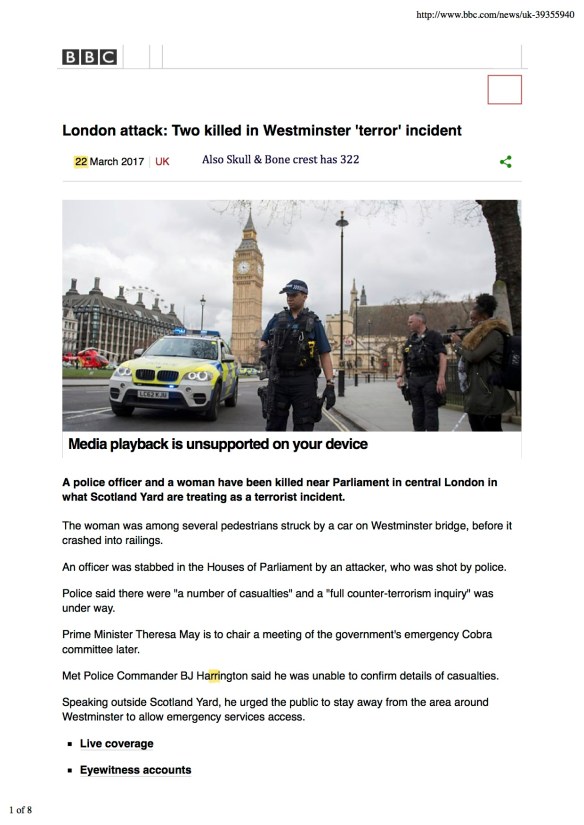 http://www.bbc.com/news/uk-39355940

BBC

London attack: Two killed in Westminster 'terror' incident

22 March 2017 | UK

Also Skull & Bone crest has 322

Media playback is unsupported on your device

A police officer and a woman have been killed near Parliament in central London in what Scotland Yard are treating as a terrorist incident.

The woman was among several pedestrians struck by a car on Westminster bridge, before it crashed into railings.

An officer was stabbed in the Houses of Parliament by an attacker, who was shot by police.

Police said there were "a number of casualties" and a "full counter-terrorism inquiry" was under way.

Prime Minister Theresa May is to chair a meeting of the government's emergency Cobra committee later.

Met Police Commander BJ Harrington said he was unable to confirm details of casualties.

Speaking outside Scotland Yard, he urged the public to stay away from the area around Westminster to allow emergency services access.

- Live coverage
- Eyewitness accounts

1 of 8